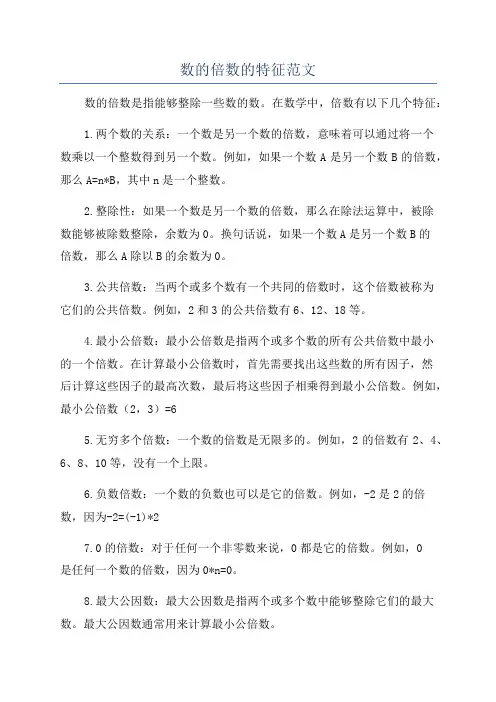 数的倍数的特征范文

数的倍数是指能够整除一些数的数。在数学中，倍数有以下几个特征：

1.两个数的关系：一个数是另一个数的倍数，意味着可以通过将一个数乘以一个整数得到另一个数。例如，如果一个数 A 是另一个数 B 的倍数，那么 A=n*B，其中 n 是一个整数。

2.整除性：如果一个数是另一个数的倍数，那么在除法运算中，被除数能够被除数整除，余数为 0。换句话说，如果一个数 A 是另一个数 B 的倍数，那么 A 除以 B 的余数为 0。

3.公共倍数：当两个或多个数有一个共同的倍数时，这个倍数被称为它们的公共倍数。例如，2 和 3 的公共倍数有 6、12、18 等。

4.最小公倍数：最小公倍数是指两个或多个数的所有公共倍数中最小的一个倍数。在计算最小公倍数时，首先需要找出这些数的所有因子，然后计算这些因子的最高次数，最后将这些因子相乘得到最小公倍数。例如，最小公倍数（2，3）=6

5.无穷多个倍数：一个数的倍数是无限多的。例如，2 的倍数有 2、4、6、8、10 等，没有一个上限。

6.负数倍数：一个数的负数也可以是它的倍数。例如，-2 是 2 的倍数，因为-2=(-1)*2

7.0 的倍数：对于任何一个非零数来说，0 都是它的倍数。例如，0 是任何一个数的倍数，因为 0*n=0。

8.最大公因数：最大公因数是指两个或多个数中能够整除它们的最大数。最大公因数通常用来计算最小公倍数。